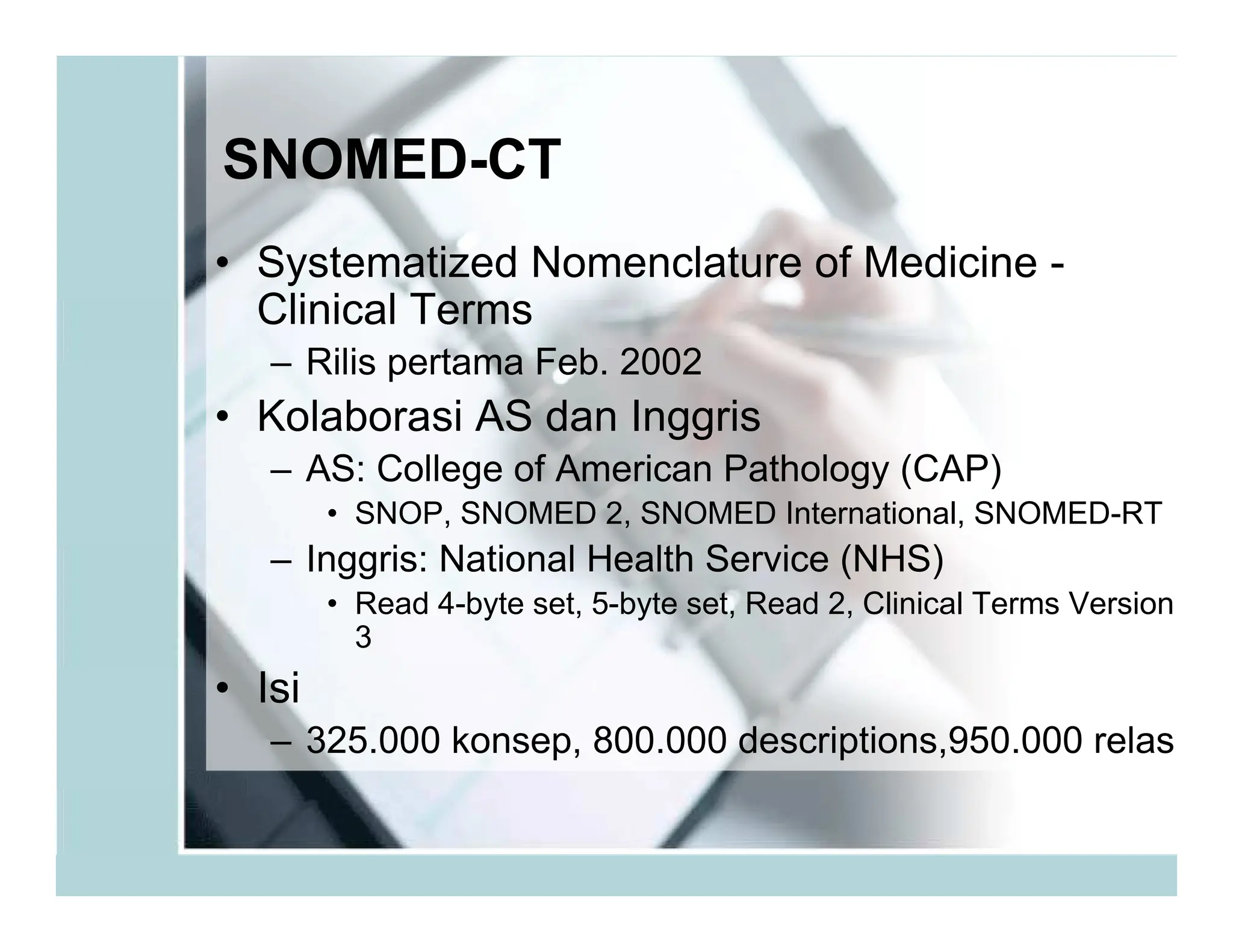 SNOMED-CT

• Systematized Nomenclature of Medicine - Clinical Terms
 – Rilis pertama Feb. 2002
• Kolaborasi AS dan Inggris
 – AS: College of American Pathology (CAP)
  • SNOP, SNOMED 2, SNOMED International, SNOMED-RT
 – Inggris: National Health Service (NHS)
  • Read 4-byte set, 5-byte set, Read 2, Clinical Terms Version 3
• Isi
 – 325.000 konsep, 800.000 descriptions,950.000 relas